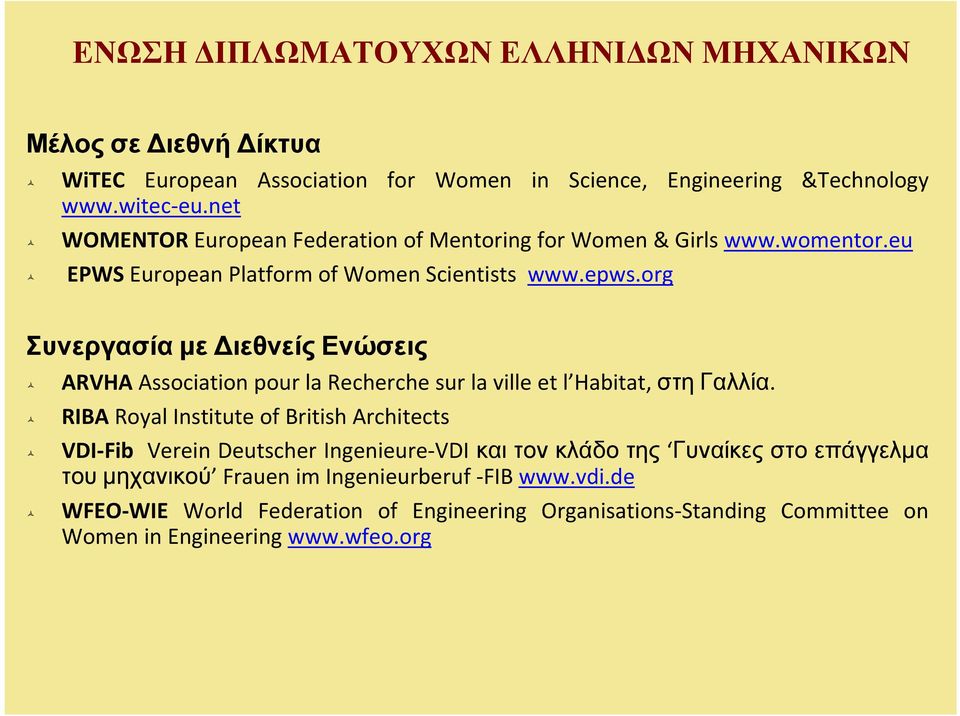 ΕΝΩΣΗ ΔΙΠΛΩΜΑΤΟΥΧΩΝ ΕΛΛΗΝΙΔΩΝ ΜΗΧΑΝΙΚΩΝ

Μέλος σε Διεθνή Δίκτυα

WiTEC European Association for Women in Science, Engineering &Technology www.witec-eu.net

WOMENTOR European Federation of Mentoring for Women & Girls www.womentor.eu

EPWS European Platform of Women Scientists www.epws.org

Συνεργασία με Διεθνείς Ενώσεις

ARVHA Association pour la Recherche sur la ville et l'Habitat, στη Γαλλία.

RIBA Royal Institute of British Architects

VDI-Fib Verein Deutscher Ingenieure-VDI και τον κλάδο της 'Γυναίκες στο επάγγελμα του μηχανικού' Frauen im Ingenieurberuf -FIB www.vdi.de

WFEO-WIE World Federation of Engineering Organisations-Standing Committee on Women in Engineering www.wfeo.org